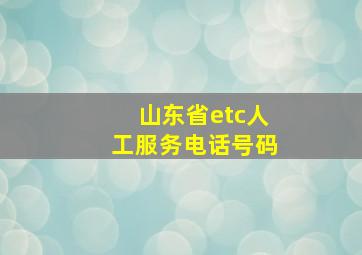 山东省etc人工服务电话号码